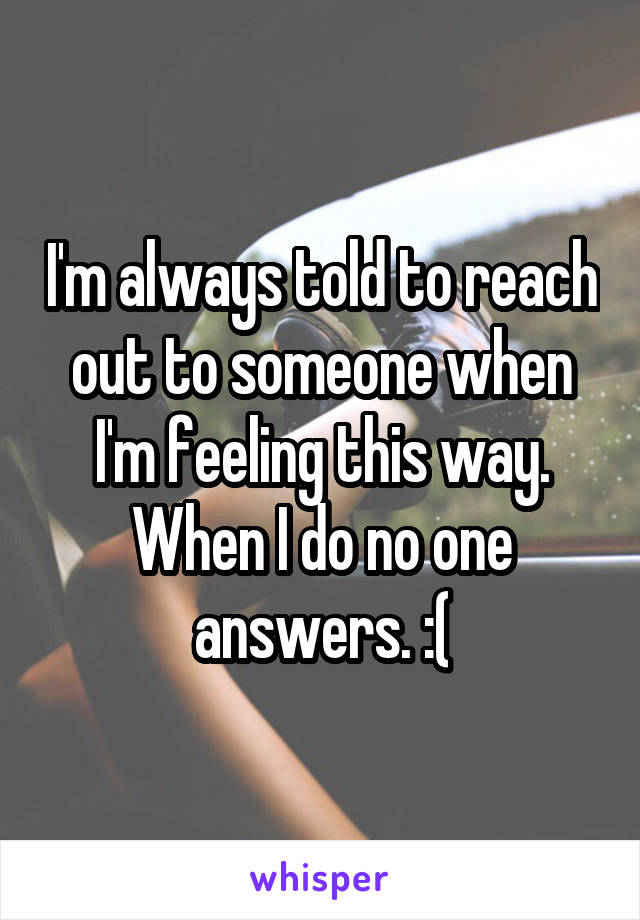 I'm always told to reach out to someone when I'm feeling this way. When I do no one answers. :(

whisper